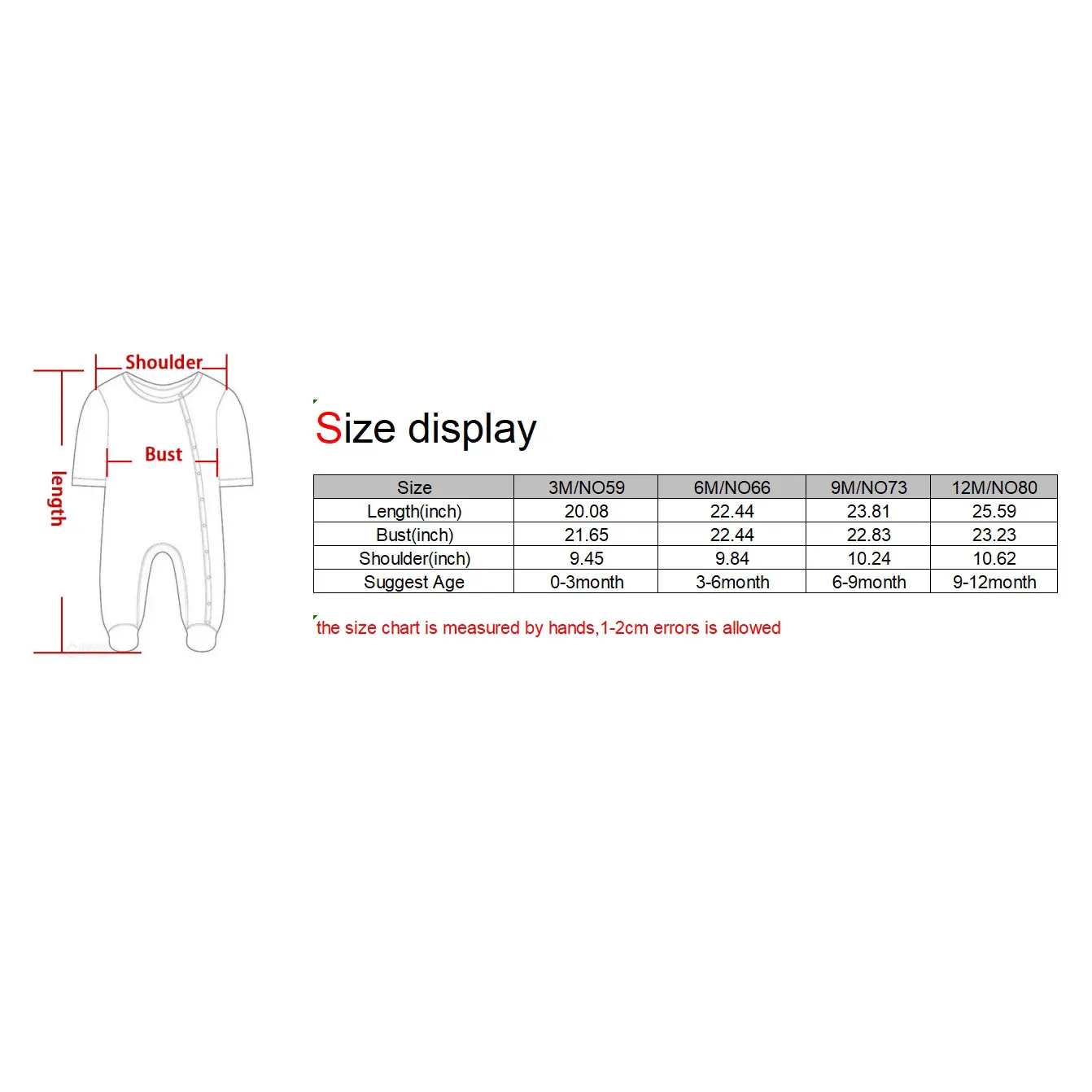 Shoulder

Bust

length

Size display

| Size | 3M/NO59 | 6M/NO66 | 9M/NO73 | 12M/NO80 |
|---|---|---|---|---|
| Length(inch) | 20.08 | 22.44 | 23.81 | 25.59 |
| Bust(inch) | 21.65 | 22.44 | 22.83 | 23.23 |
| Shoulder(inch) | 9.45 | 9.84 | 10.24 | 10.62 |
| Suggest Age | 0-3month | 3-6month | 6-9month | 9-12month |

the size chart is measured by hands,1-2cm errors is allowed